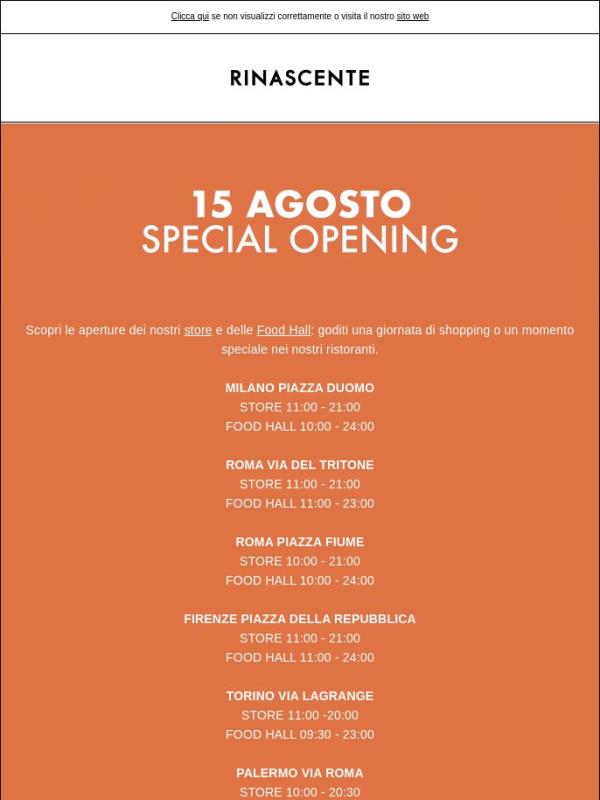 Clicca qui se non visualizzi correttamente o visita il nostro sito web

RINASCENTE

15 AGOSTO
SPECIAL OPENING

Scopri le aperture dei nostri store e delle Food Hall: goditi una giornata di shopping o un momento speciale nei nostri ristoranti.

MILANO PIAZZA DUOMO
STORE 11:00 - 21:00
FOOD HALL 10:00 - 24:00

ROMA VIA DEL TRITONE
STORE 11:00 - 21:00
FOOD HALL 11:00 - 23:00

ROMA PIAZZA FIUME
STORE 10:00 - 21:00
FOOD HALL 10:00 - 24:00

FIRENZE PIAZZA DELLA REPUBBLICA
STORE 11:00 - 21:00
FOOD HALL 11:00 - 24:00

TORINO VIA LAGRANGE
STORE 11:00 -20:00
FOOD HALL 09:30 - 23:00

PALERMO VIA ROMA
STORE 10:00 - 20:30